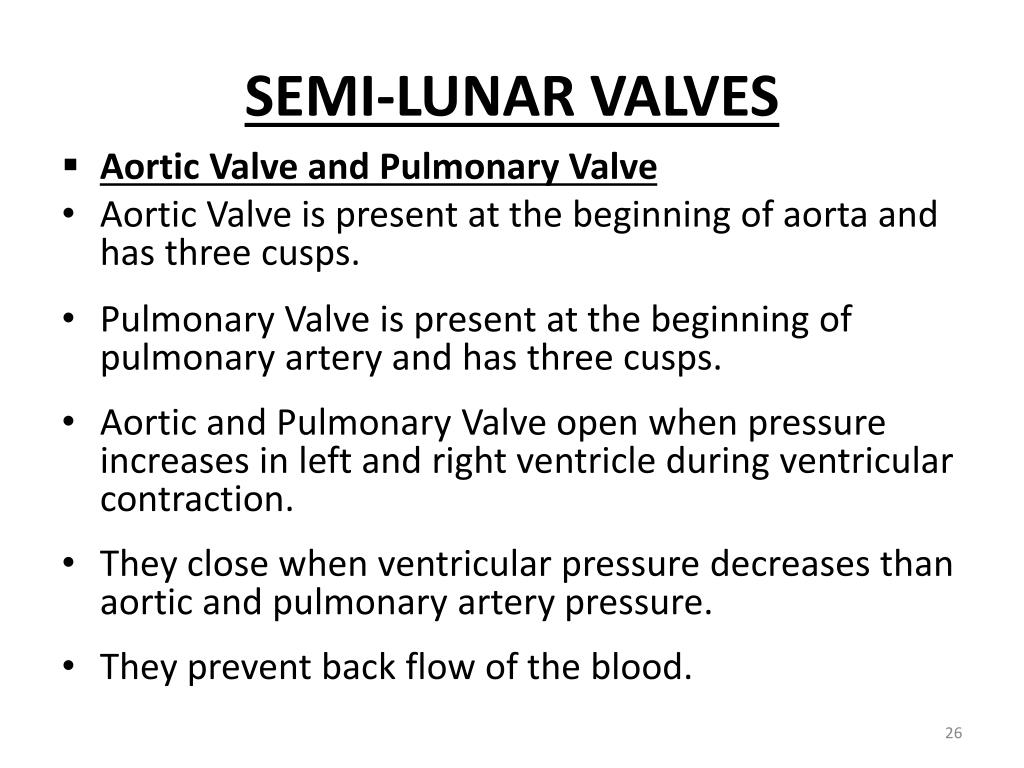 SEMI-LUNAR VALVES

▪ Aortic Valve and Pulmonary Valve

• Aortic Valve is present at the beginning of aorta and has three cusps.

• Pulmonary Valve is present at the beginning of pulmonary artery and has three cusps.

• Aortic and Pulmonary Valve open when pressure increases in left and right ventricle during ventricular contraction.

• They close when ventricular pressure decreases than aortic and pulmonary artery pressure.

• They prevent back flow of the blood.

26